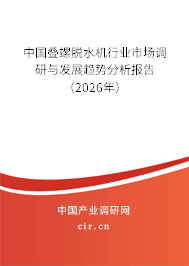 中国叠螺脱水机行业市场调研与发展趋势分析报告（2026年）

中国产业调研网
cir.cn